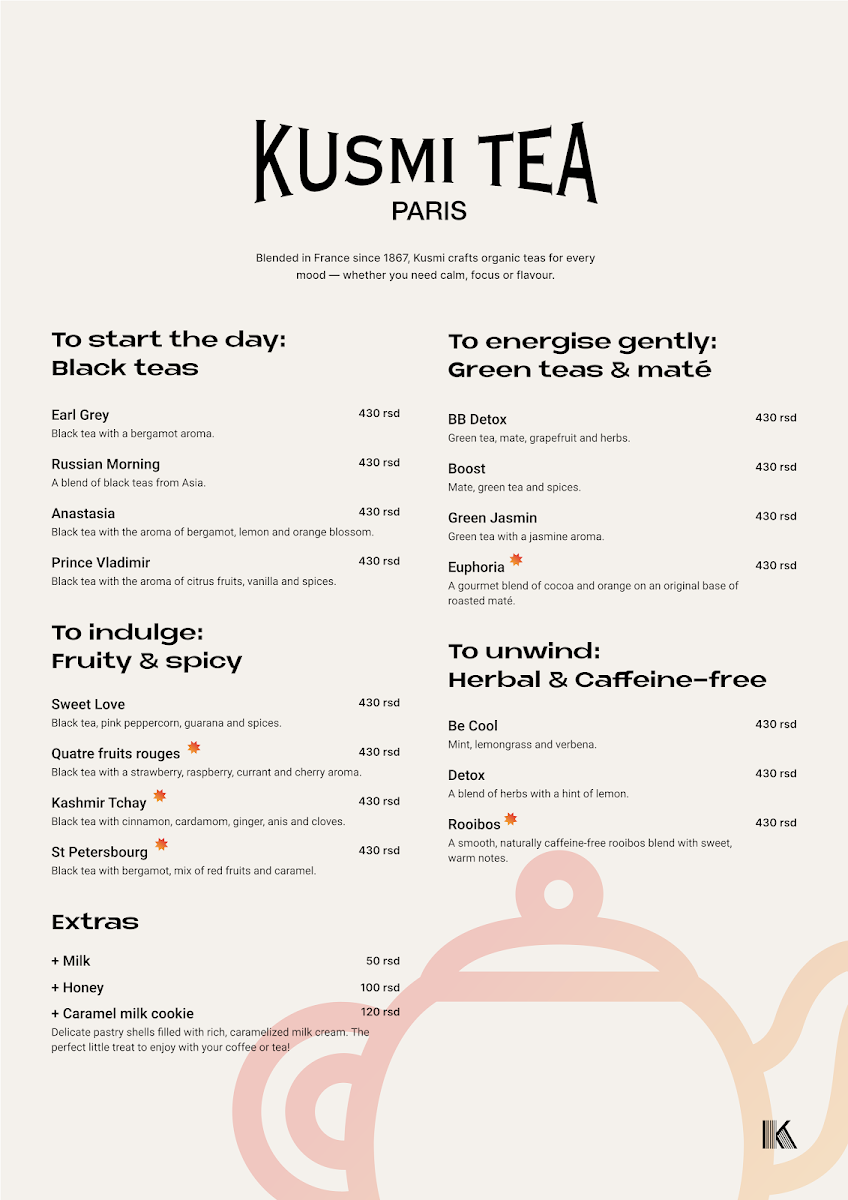 KUSMI TEA
PARIS

Blended in France since 1867, Kusmi crafts organic teas for every mood — whether you need calm, focus or flavour.

To start the day:
Black teas

Earl Grey 430 rsd
Black tea with a bergamot aroma.

Russian Morning 430 rsd
A blend of black teas from Asia.

Anastasia 430 rsd
Black tea with the aroma of bergamot, lemon and orange blossom.

Prince Vladimir 430 rsd
Black tea with the aroma of citrus fruits, vanilla and spices.

To indulge:
Fruity & spicy

Sweet Love 430 rsd
Black tea, pink peppercorn, guarana and spices.

Quatre fruits rouges 430 rsd
Black tea with a strawberry, raspberry, currant and cherry aroma.

Kashmir Tchay 430 rsd
Black tea with cinnamon, cardamom, ginger, anis and cloves.

St Petersbourg 430 rsd
Black tea with bergamot, mix of red fruits and caramel.

Extras

+ Milk 50 rsd
+ Honey 100 rsd
+ Caramel milk cookie 120 rsd
Delicate pastry shells filled with rich, caramelized milk cream. The perfect little treat to enjoy with your coffee or tea!

To energise gently:
Green teas & maté

BB Detox 430 rsd
Green tea, mate, grapefruit and herbs.

Boost 430 rsd
Mate, green tea and spices.

Green Jasmin 430 rsd
Green tea with a jasmine aroma.

Euphoria 430 rsd
A gourmet blend of cocoa and orange on an original base of roasted maté.

To unwind:
Herbal & Caffeine-free

Be Cool 430 rsd
Mint, lemongrass and verbena.

Detox 430 rsd
A blend of herbs with a hint of lemon.

Rooibos 430 rsd
A smooth, naturally caffeine-free rooibos blend with sweet, warm notes.

K